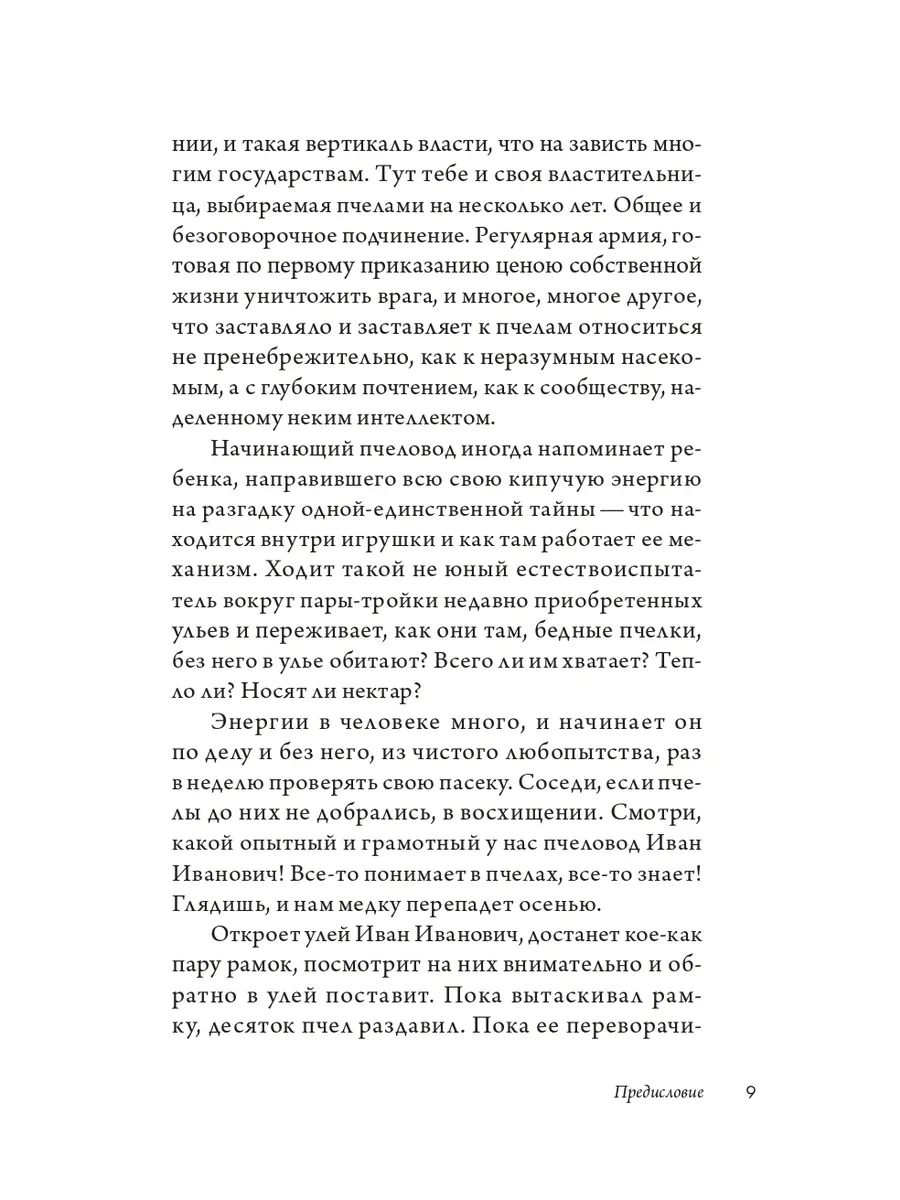 нии, и такая вертикаль власти, что на зависть многим государствам. Тут тебе и своя властительница, выбираемая пчелами на несколько лет. Общее и безоговорочное подчинение. Регулярная армия, готовая по первому приказанию ценою собственной жизни уничтожить врага, и многое, многое другое, что заставляло и заставляет к пчелам относиться не пренебрежительно, как к неразумным насекомым, а с глубоким почтением, как к сообществу, наделенному неким интеллектом.

Начинающий пчеловод иногда напоминает ребенка, направившего всю свою кипучую энергию на разгадку одной-единственной тайны — что находится внутри игрушки и как там работает ее механизм. Ходит такой не юный естествоиспытатель вокруг пары-тройки недавно приобретенных ульев и переживает, как они там, бедные пчелки, без него в улье обитают? Всего ли им хватает? Тепло ли? Носят ли нектар?

Энергии в человеке много, и начинает он по делу и без него, из чистого любопытства, раз в неделю проверять свою пасеку. Соседи, если пчелы до них не добрались, в восхищении. Смотри, какой опытный и грамотный у нас пчеловод Иван Иванович! Все-то понимает в пчелах, все-то знает! Глядишь, и нам медку перепадет осенью.

Откроет улей Иван Иванович, достанет кое-как пару рамок, посмотрит на них внимательно и обратно в улей поставит. Пока вытаскивал рамку, десяток пчел раздавил. Пока ее переворачи-

Предисловие 9